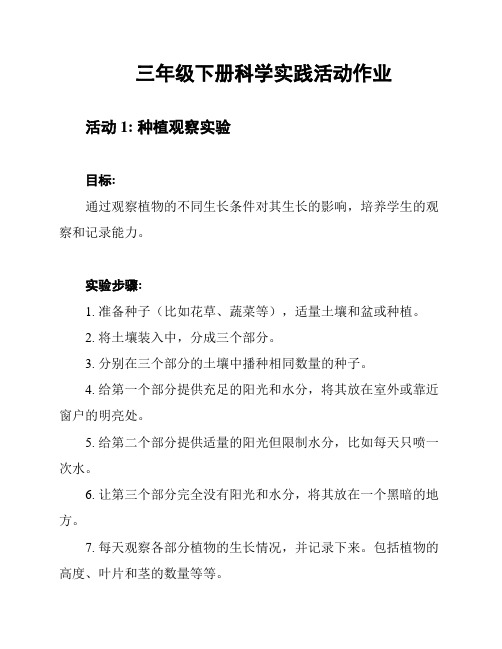 三年级下册科学实践活动作业

活动 1: 种植观察实验

目标:

通过观察植物的不同生长条件对其生长的影响，培养学生的观察和记录能力。

实验步骤:

1. 准备种子（比如花草、蔬菜等），适量土壤和盆或种植。

2. 将土壤装入中，分成三个部分。

3. 分别在三个部分的土壤中播种相同数量的种子。

4. 给第一个部分提供充足的阳光和水分，将其放在室外或靠近窗户的明亮处。

5. 给第二个部分提供适量的阳光但限制水分，比如每天只喷一次水。

6. 让第三个部分完全没有阳光和水分，将其放在一个黑暗的地方。

7. 每天观察各部分植物的生长情况，并记录下来。包括植物的高度、叶片和茎的数量等等。